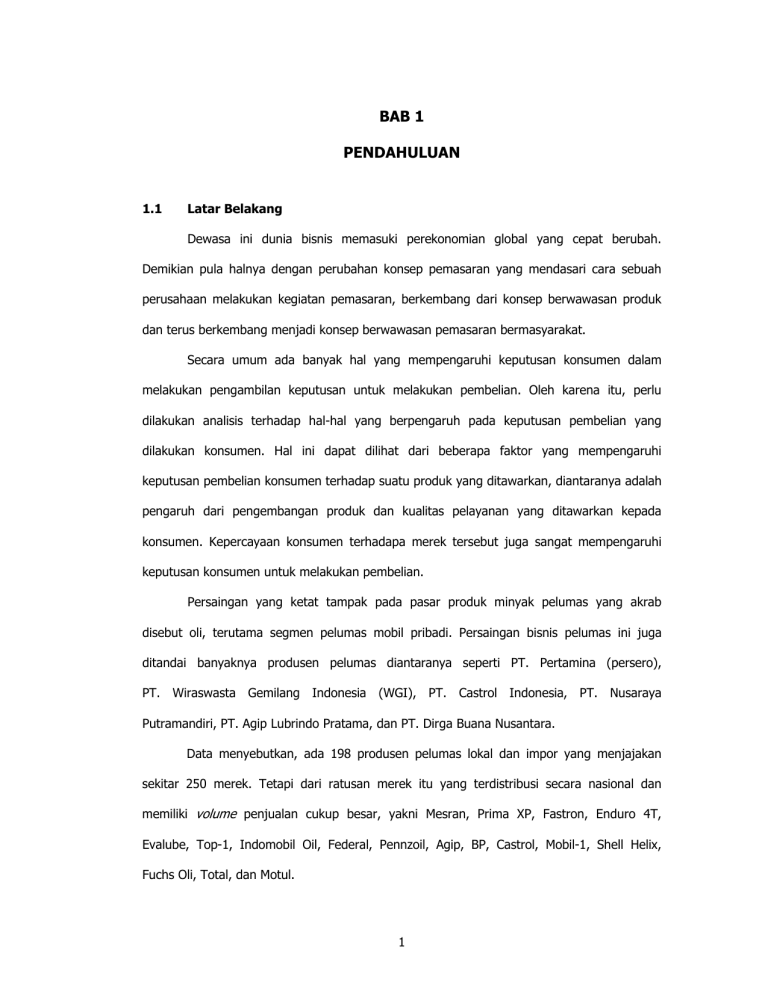 BAB 1

PENDAHULUAN

1.1 Latar Belakang

Dewasa ini dunia bisnis memasuki perekonomian global yang cepat berubah. Demikian pula halnya dengan perubahan konsep pemasaran yang mendasari cara sebuah perusahaan melakukan kegiatan pemasaran, berkembang dari konsep berwawasan produk dan terus berkembang menjadi konsep berwawasan pemasaran bermasyarakat.

Secara umum ada banyak hal yang mempengaruhi keputusan konsumen dalam melakukan pengambilan keputusan untuk melakukan pembelian. Oleh karena itu, perlu dilakukan analisis terhadap hal-hal yang berpengaruh pada keputusan pembelian yang dilakukan konsumen. Hal ini dapat dilihat dari beberapa faktor yang mempengaruhi keputusan pembelian konsumen terhadap suatu produk yang ditawarkan, diantaranya adalah pengaruh dari pengembangan produk dan kualitas pelayanan yang ditawarkan kepada konsumen. Kepercayaan konsumen terhadapa merek tersebut juga sangat mempengaruhi keputusan konsumen untuk melakukan pembelian.

Persaingan yang ketat tampak pada pasar produk minyak pelumas yang akrab disebut oli, terutama segmen pelumas mobil pribadi. Persaingan bisnis pelumas ini juga ditandai banyaknya produsen pelumas diantaranya seperti PT. Pertamina (persero), PT. Wiraswasta Gemilang Indonesia (WGI), PT. Castrol Indonesia, PT. Nusaraya Putramandiri, PT. Agip Lubrindo Pratama, dan PT. Dirga Buana Nusantara.

Data menyebutkan, ada 198 produsen pelumas lokal dan impor yang menjajakan sekitar 250 merek. Tetapi dari ratusan merek itu yang terdistribusi secara nasional dan memiliki volume penjualan cukup besar, yakni Mesran, Prima XP, Fastron, Enduro 4T, Evalube, Top-1, Indomobil Oil, Federal, Pennzoil, Agip, BP, Castrol, Mobil-1, Shell Helix, Fuchs Oli, Total, dan Motul.

1